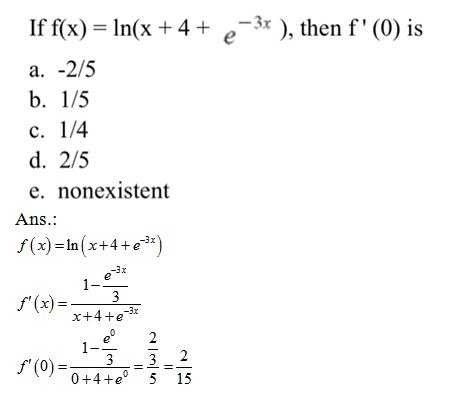 If f(x) = ln(x + 4 + $e^{-3x}$ ), then f ' (0) is

a. -2/5
b. 1/5
c. 1/4
d. 2/5
e. nonexistent

Ans.:

$f(x) = \ln\left(x+4+e^{-3x}\right)$

$f'(x) = \frac{1-\frac{e^{-3x}}{3}}{x+4+e^{-3x}}$

$f'(0) = \frac{1-\frac{e^{0}}{3}}{0+4+e^{0}} = \frac{\frac{2}{3}}{5} = \frac{2}{15}$